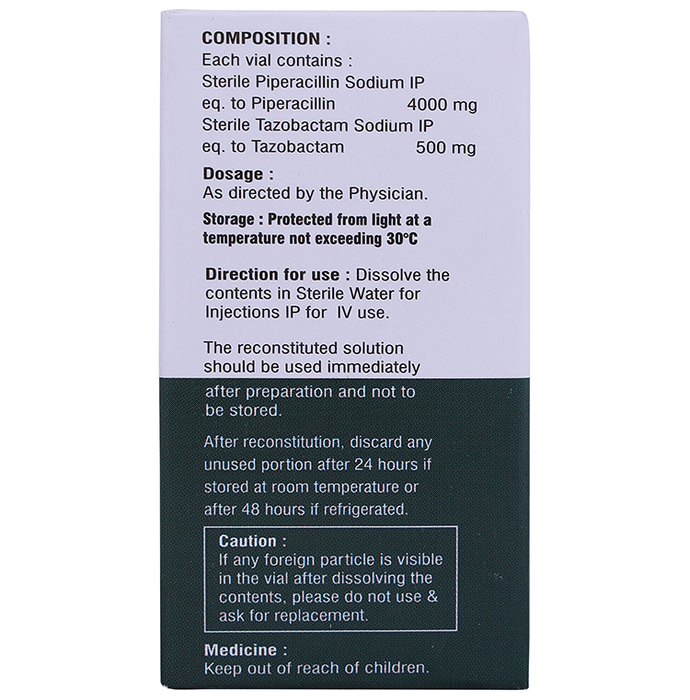 COMPOSITION :
Each vial contains :
Sterile Piperacillin Sodium IP
eq. to Piperacillin 4000 mg
Sterile Tazobactam Sodium IP
eq. to Tazobactam 500 mg

Dosage :
As directed by the Physician.

Storage : Protected from light at a temperature not exceeding 30°C

Direction for use : Dissolve the contents in Sterile Water for Injections IP for IV use.

The reconstituted solution should be used immediately after preparation and not to be stored.

After reconstitution, discard any unused portion after 24 hours if stored at room temperature or after 48 hours if refrigerated.

Caution :
If any foreign particle is visible in the vial after dissolving the contents, please do not use & ask for replacement.

Medicine :
Keep out of reach of children.